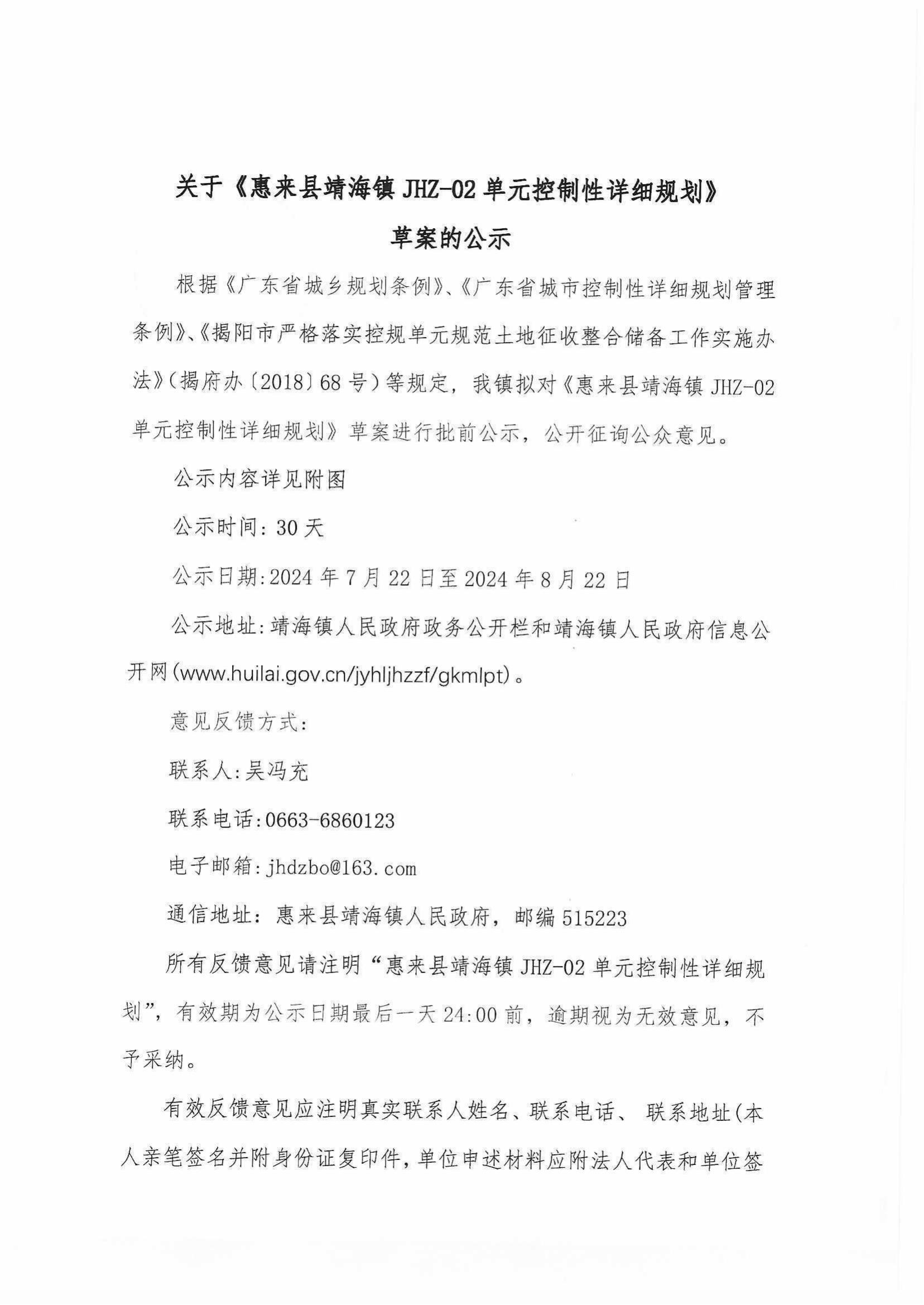 关于《惠来县靖海镇JHZ-02单元控制性详细规划》

草案的公示

根据《广东省城乡规划条例》、《广东省城市控制性详细规划管理条例》、《揭阳市严格落实控规单元规范土地征收整合储备工作实施办法》(揭府办〔2018〕68号)等规定，我镇拟对《惠来县靖海镇JHZ-02单元控制性详细规划》草案进行批前公示，公开征询公众意见。

公示内容详见附图

公示时间:30天

公示日期:2024年7月22日至2024年8月22日

公示地址:靖海镇人民政府政务公开栏和靖海镇人民政府信息公开网(www.huilai.gov.cn/jyhljhzzf/gkmlpt)。

意见反馈方式:

联系人:吴冯充

联系电话:0663-6860123

电子邮箱:jhdzbo@163.com

通信地址:惠来县靖海镇人民政府，邮编515223

所有反馈意见请注明“惠来县靖海镇JHZ-02单元控制性详细规划”，有效期为公示日期最后一天24:00前，逾期视为无效意见，不予采纳。

有效反馈意见应注明真实联系人姓名、联系电话、联系地址(本人亲笔签名并附身份证复印件，单位申述材料应附法人代表和单位签